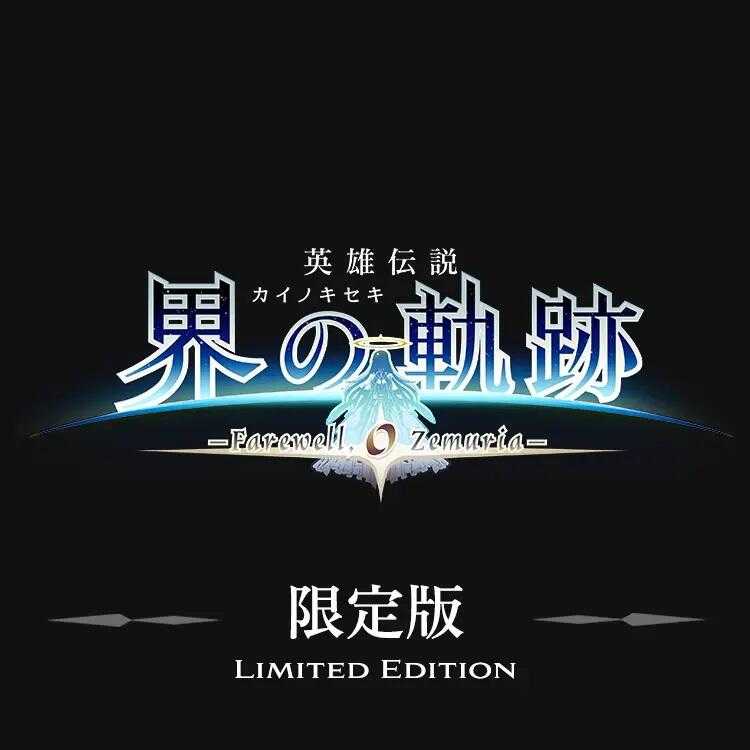 英雄伝説
カイノキセキ
界の軌跡
—Farewell, O Zemuria—

限定版
LIMITED EDITION